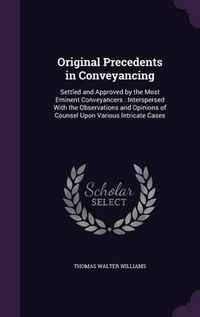 Original Precedents in Conveyancing

Settled and Approved by the Most Eminent Conveyancers : Interspersed With the Observations and Opinions of Counsel Upon Various Intricate Cases

Scholar SELECT

THOMAS WALTER WILLIAMS